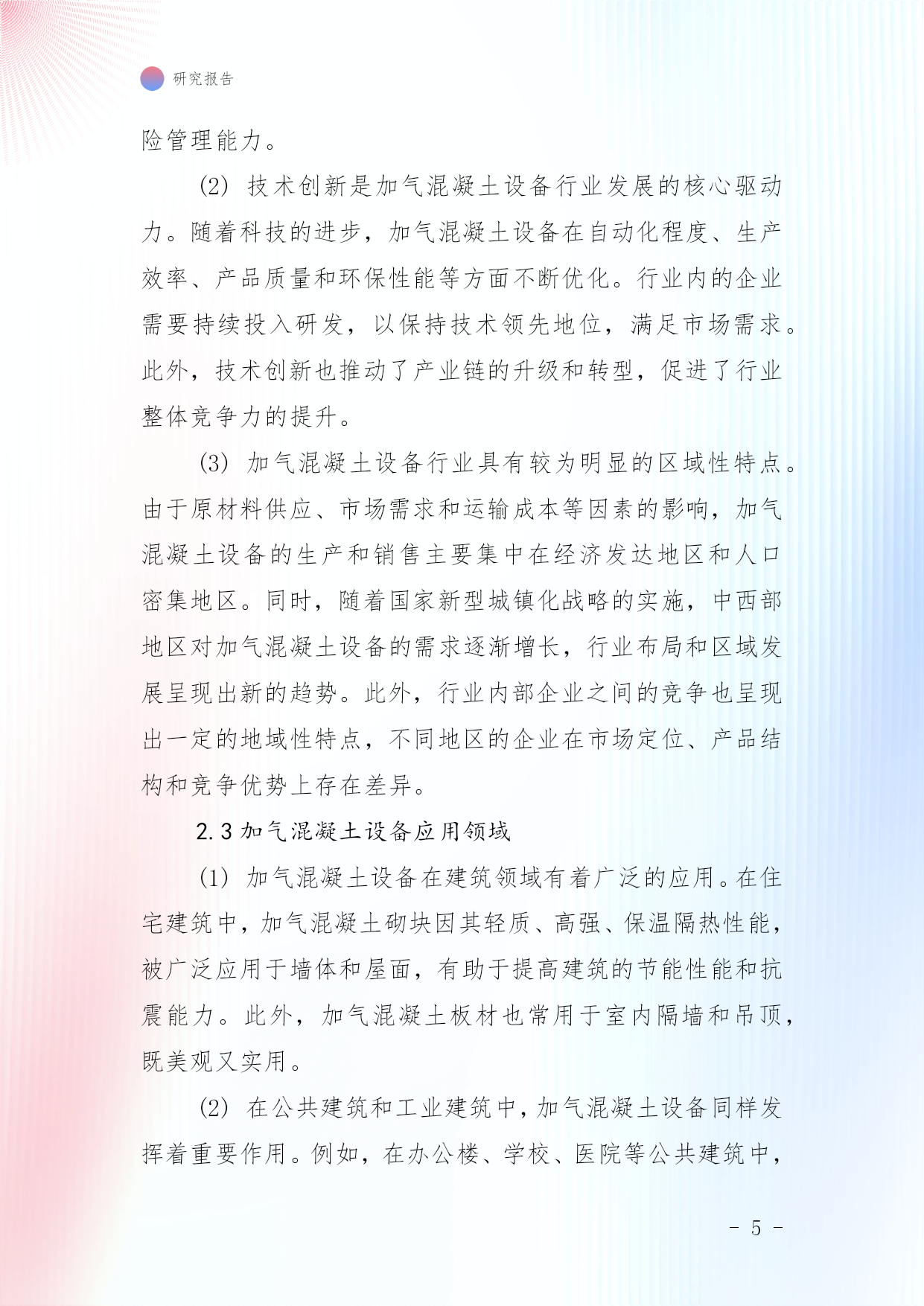 研究报告

险管理能力。

(2) 技术创新是加气混凝土设备行业发展的核心驱动力。随着科技的进步，加气混凝土设备在自动化程度、生产效率、产品质量和环保性能等方面不断优化。行业内的企业需要持续投入研发，以保持技术领先地位，满足市场需求。此外，技术创新也推动了产业链的升级和转型，促进了行业整体竞争力的提升。

(3) 加气混凝土设备行业具有较为明显的区域性特点。由于原材料供应、市场需求和运输成本等因素的影响，加气混凝土设备的生产和销售主要集中在经济发达地区和人口密集地区。同时，随着国家新型城镇化战略的实施，中西部地区对加气混凝土设备的需求逐渐增长，行业布局和区域发展呈现出新的趋势。此外，行业内部企业之间的竞争也呈现出一定的地域性特点，不同地区的企业在市场定位、产品结构和竞争优势上存在差异。

2.3 加气混凝土设备应用领域

(1) 加气混凝土设备在建筑领域有着广泛的应用。在住宅建筑中，加气混凝土砌块因其轻质、高强、保温隔热性能，被广泛应用于墙体和屋面，有助于提高建筑的节能性能和抗震能力。此外，加气混凝土板材也常用于室内隔墙和吊顶，既美观又实用。

(2) 在公共建筑和工业建筑中，加气混凝土设备同样发挥着重要作用。例如，在办公楼、学校、医院等公共建筑中，

- 5 -